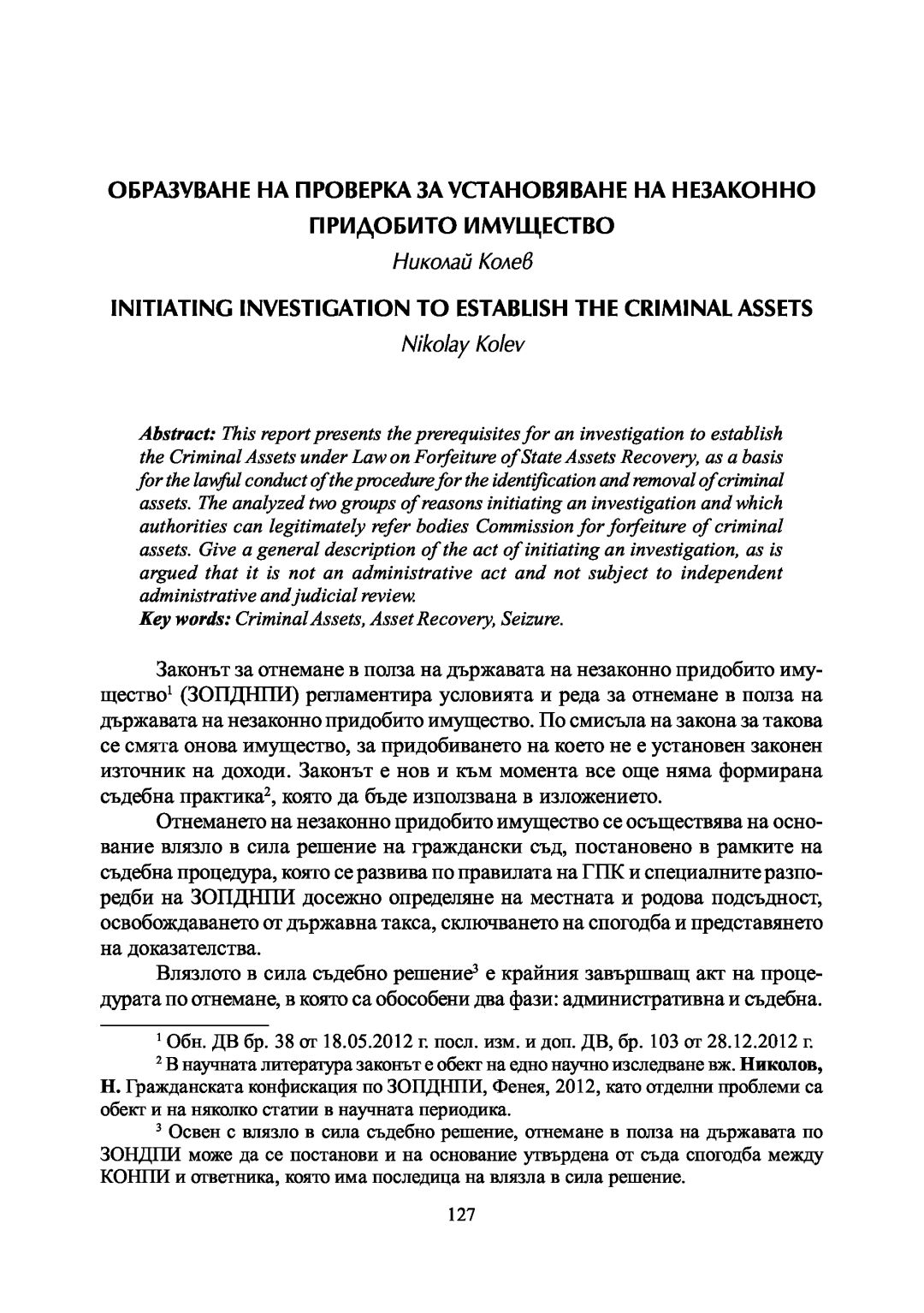 ОБРАЗУВАНЕ НА ПРОВЕРКА ЗА УСТАНОВЯВАНЕ НА НЕЗАКОННО ПРИДОБИТО ИМУЩЕСТВО

Николай Колев

INITIATING INVESTIGATION TO ESTABLISH THE CRIMINAL ASSETS

Nikolay Kolev

Abstract: This report presents the prerequisites for an investigation to establish the Criminal Assets under Law on Forfeiture of State Assets Recovery, as a basis for the lawful conduct of the procedure for the identification and removal of criminal assets. The analyzed two groups of reasons initiating an investigation and which authorities can legitimately refer bodies Commission for forfeiture of criminal assets. Give a general description of the act of initiating an investigation, as is argued that it is not an administrative act and not subject to independent administrative and judicial review.
Key words: Criminal Assets, Asset Recovery, Seizure.

Законът за отнемане в полза на държавата на незаконно придобито имущество$^1$ (ЗОПДНПИ) регламентира условията и реда за отнемане в полза на държавата на незаконно придобито имущество. По смисъла на закона за такова се смята онова имущество, за придобиването на което не е установен законен източник на доходи. Законът е нов и към момента все още няма формирана съдебна практика$^2$, която да бъде използвана в изложението.

Отнемането на незаконно придобито имущество се осъществява на основание влязло в сила решение на граждански съд, постановено в рамките на съдебна процедура, която се развива по правилата на ГПК и специалните разпоредби на ЗОПДНПИ досежно определяне на местната и родова подсъдност, освобождаването от държавна такса, сключването на спогодба и представянето на доказателства.

Влязлото в сила съдебно решение$^3$ е крайния завършващ акт на процедурата по отнемане, в която са обособени два фази: административна и съдебна.

$^1$ Обн. ДВ бр. 38 от 18.05.2012 г. посл. изм. и доп. ДВ, бр. 103 от 28.12.2012 г.

$^2$ В научната литература законът е обект на едно научно изследване вж. Николов, Н. Гражданската конфискация по ЗОПДНПИ, Фенея, 2012, като отделни проблеми са обект и на няколко статии в научната периодика.

$^3$ Освен с влязло в сила съдебно решение, отнемане в полза на държавата по ЗОНДПИ може да се постанови и на основание утвърдена от съда спогодба между КОНПИ и ответника, която има последица на влязла в сила решение.

127